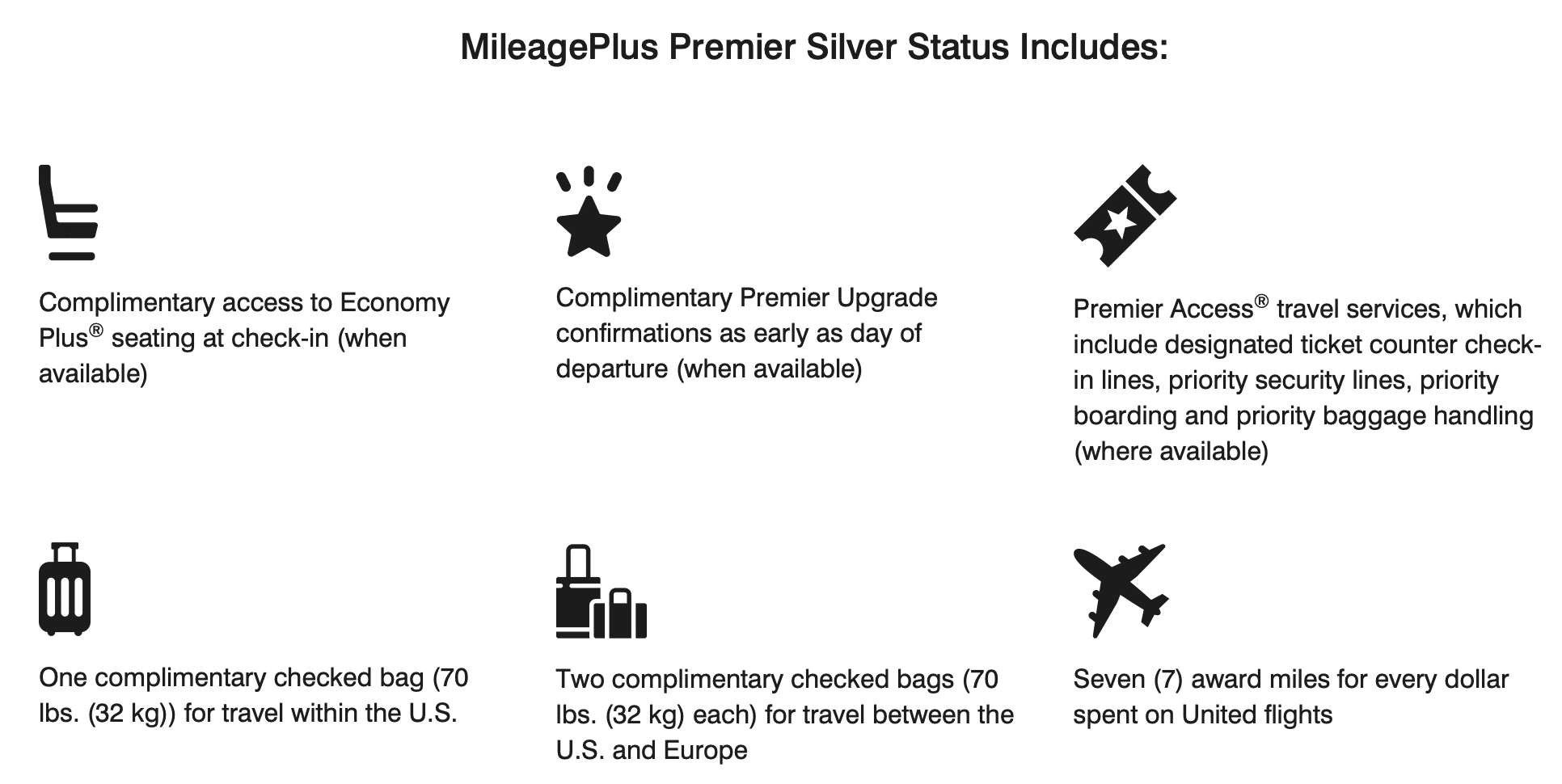 MileagePlus Premier Silver Status Includes:

Complimentary access to Economy Plus® seating at check-in (when available)

Complimentary Premier Upgrade confirmations as early as day of departure (when available)

Premier Access® travel services, which include designated ticket counter check-in lines, priority security lines, priority boarding and priority baggage handling (where available)

One complimentary checked bag (70 lbs. (32 kg)) for travel within the U.S.

Two complimentary checked bags (70 lbs. (32 kg) each) for travel between the U.S. and Europe

Seven (7) award miles for every dollar spent on United flights